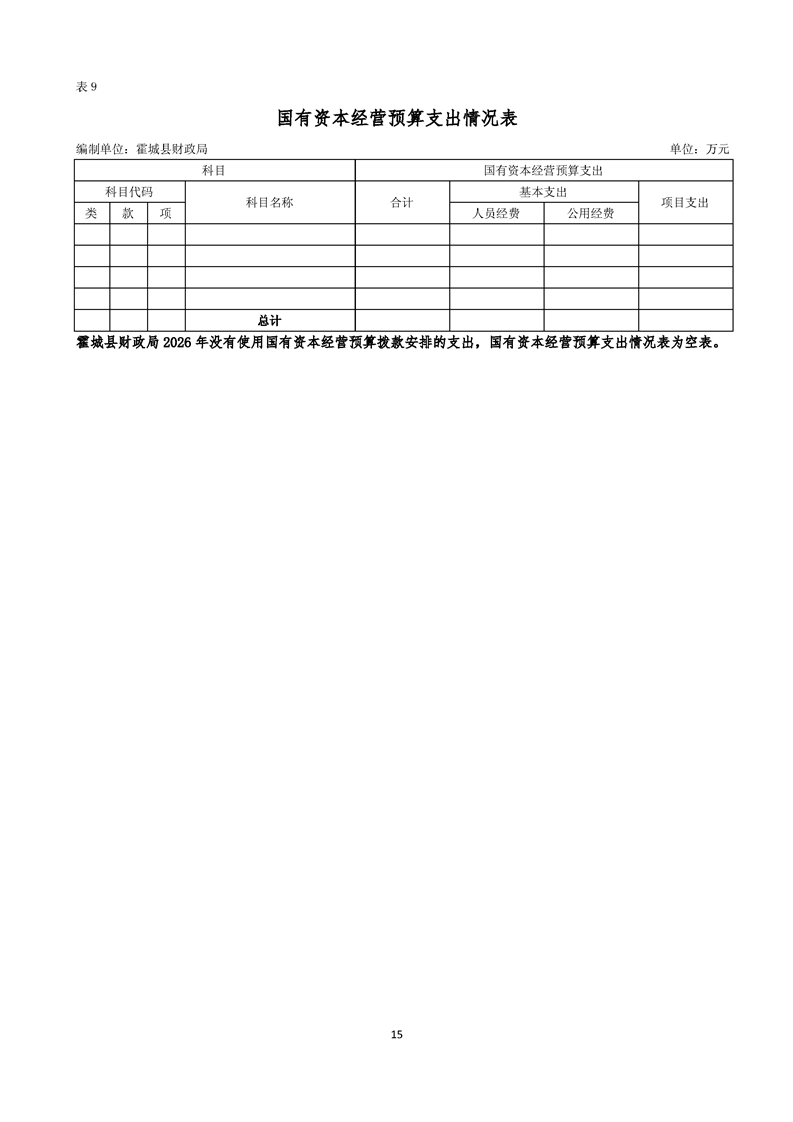 表9

国有资本经营预算支出情况表

编制单位：霍城县财政局 单位：万元

| 科目 | | | | 国有资本经营预算支出 | | | |
|---|---|---|---|---|---|---|---|
| 科目代码 | | | 科目名称 | 合计 | 基本支出 | | 项目支出 |
| 类 | 款 | 项 | | | 人员经费 | 公用经费 | |
| | | | | | | | |
| | | | | | | | |
| | | | | | | | |
| | | | | | | | |
| | | | 总计 | | | | |

霍城县财政局2026年没有使用国有资本经营预算拨款安排的支出，国有资本经营预算支出情况表为空表。

15